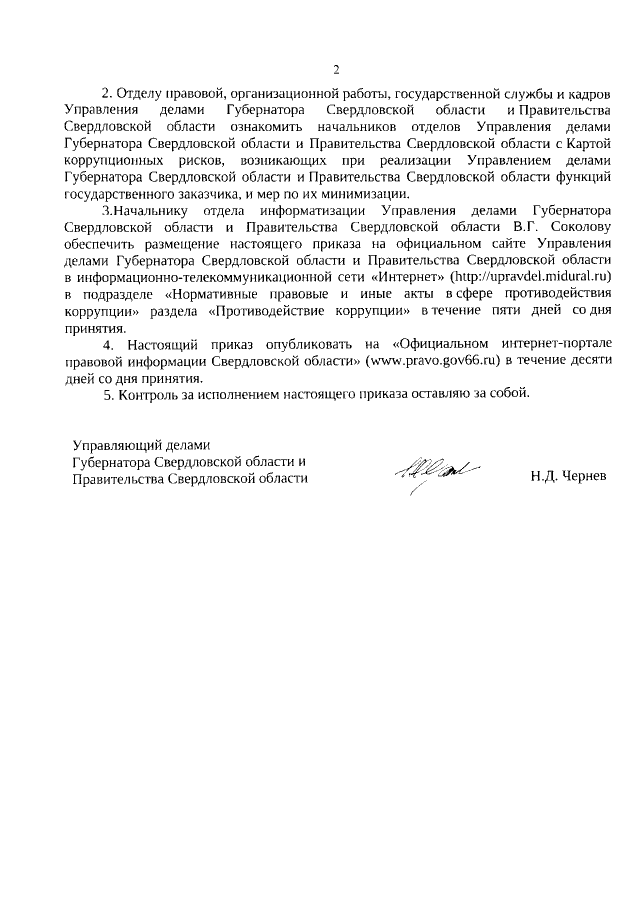 2

2. Отделу правовой, организационной работы, государственной службы и кадров Управления делами Губернатора Свердловской области и Правительства Свердловской области ознакомить начальников отделов Управления делами Губернатора Свердловской области и Правительства Свердловской области с Картой коррупционных рисков, возникающих при реализации Управлением делами Губернатора Свердловской области и Правительства Свердловской области функций государственного заказчика, и мер по их минимизации.

3.Начальнику отдела информатизации Управления делами Губернатора Свердловской области и Правительства Свердловской области В.Г. Соколову обеспечить размещение настоящего приказа на официальном сайте Управления делами Губернатора Свердловской области и Правительства Свердловской области в информационно-телекоммуникационной сети «Интернет» (http://upravdel.midural.ru) в подразделе «Нормативные правовые и иные акты в сфере противодействия коррупции» раздела «Противодействие коррупции» в течение пяти дней со дня принятия.

4. Настоящий приказ опубликовать на «Официальном интернет-портале правовой информации Свердловской области» (www.pravo.gov66.ru) в течение десяти дней со дня принятия.

5. Контроль за исполнением настоящего приказа оставляю за собой.

Управляющий делами
Губернатора Свердловской области и
Правительства Свердловской области

Н.Д. Чернев